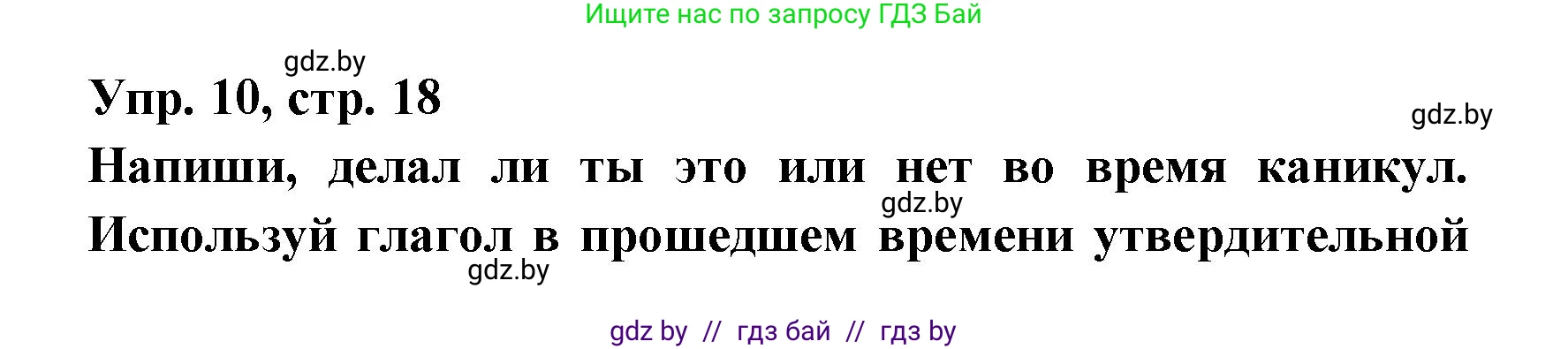 Ищите нас по запросу ГДЗ Бай

gdz.by

Упр. 10, стр. 18

gdz.by

Напиши, делал ли ты это или нет во время каникул.

gdz.by

Используй глагол в прошедшем времени утвердительной

gdz.by

gdz by // гдз бай // гдз by